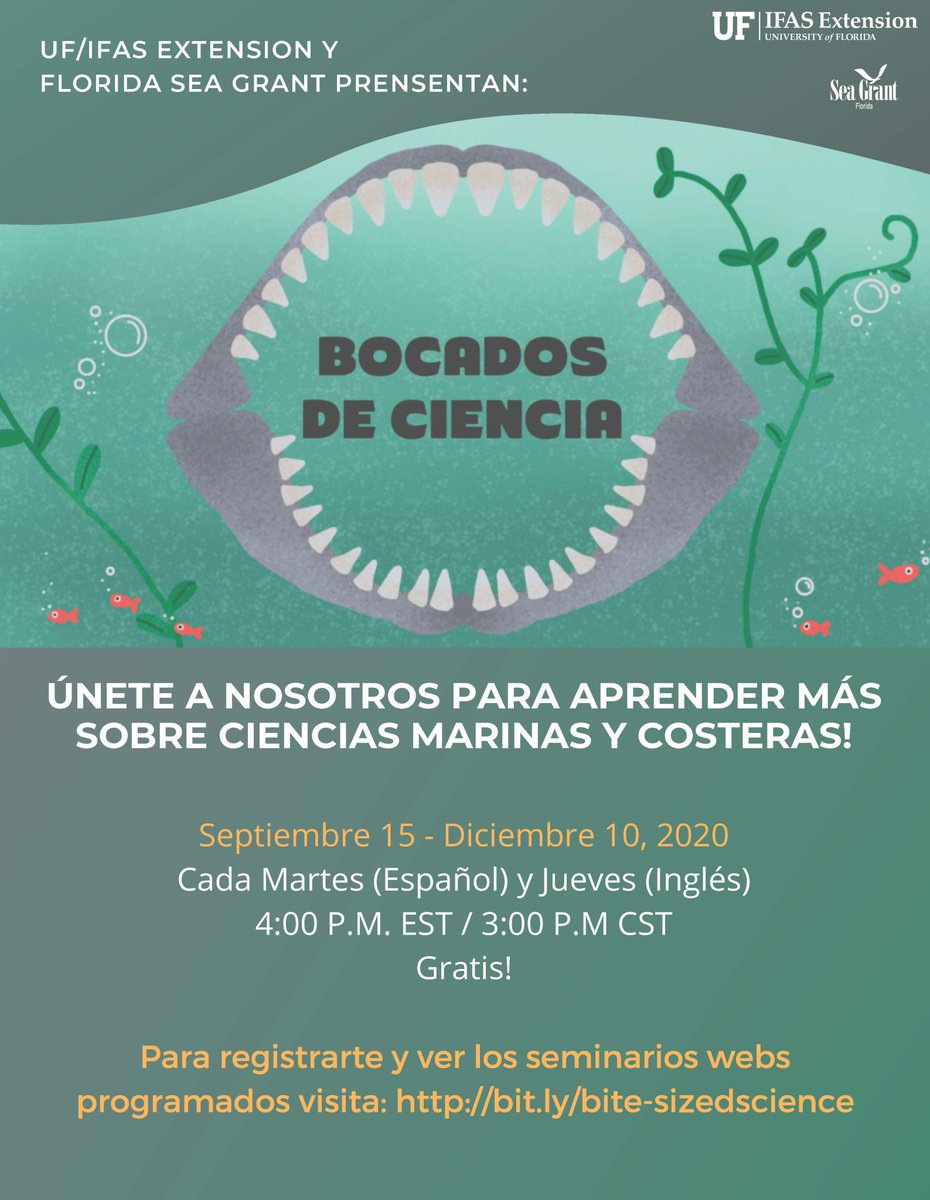 UF/IFAS EXTENSION Y FLORIDA SEA GRANT PRENSENTAN:

UF | IFAS Extension
UNIVERSITY of FLORIDA

Sea Grant
Florida

BOCADOS DE CIENCIA

ÚNETE A NOSOTROS PARA APRENDER MÁS SOBRE CIENCIAS MARINAS Y COSTERAS!

Septiembre 15 - Diciembre 10, 2020
Cada Martes (Español) y Jueves (Inglés)
4:00 P.M. EST / 3:00 P.M CST
Gratis!

Para registrarte y ver los seminarios webs programados visita: http://bit.ly/bite-sizedscience